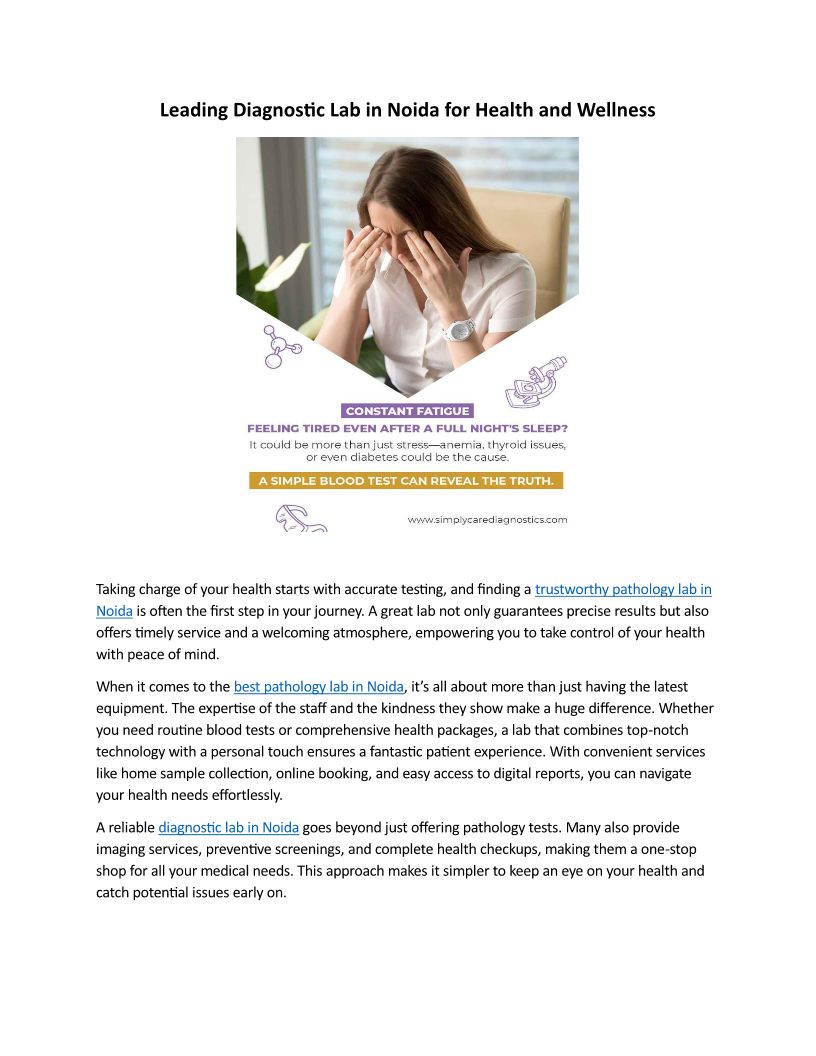 Leading Diagnostic Lab in Noida for Health and Wellness

CONSTANT FATIGUE

FEELING TIRED EVEN AFTER A FULL NIGHT'S SLEEP?

It could be more than just stress—anemia, thyroid issues, or even diabetes could be the cause.

A SIMPLE BLOOD TEST CAN REVEAL THE TRUTH.

www.simplycarediagnostics.com

Taking charge of your health starts with accurate testing, and finding a trustworthy pathology lab in Noida is often the first step in your journey. A great lab not only guarantees precise results but also offers timely service and a welcoming atmosphere, empowering you to take control of your health with peace of mind.

When it comes to the best pathology lab in Noida, it's all about more than just having the latest equipment. The expertise of the staff and the kindness they show make a huge difference. Whether you need routine blood tests or comprehensive health packages, a lab that combines top-notch technology with a personal touch ensures a fantastic patient experience. With convenient services like home sample collection, online booking, and easy access to digital reports, you can navigate your health needs effortlessly.

A reliable diagnostic lab in Noida goes beyond just offering pathology tests. Many also provide imaging services, preventive screenings, and complete health checkups, making them a one-stop shop for all your medical needs. This approach makes it simpler to keep an eye on your health and catch potential issues early on.